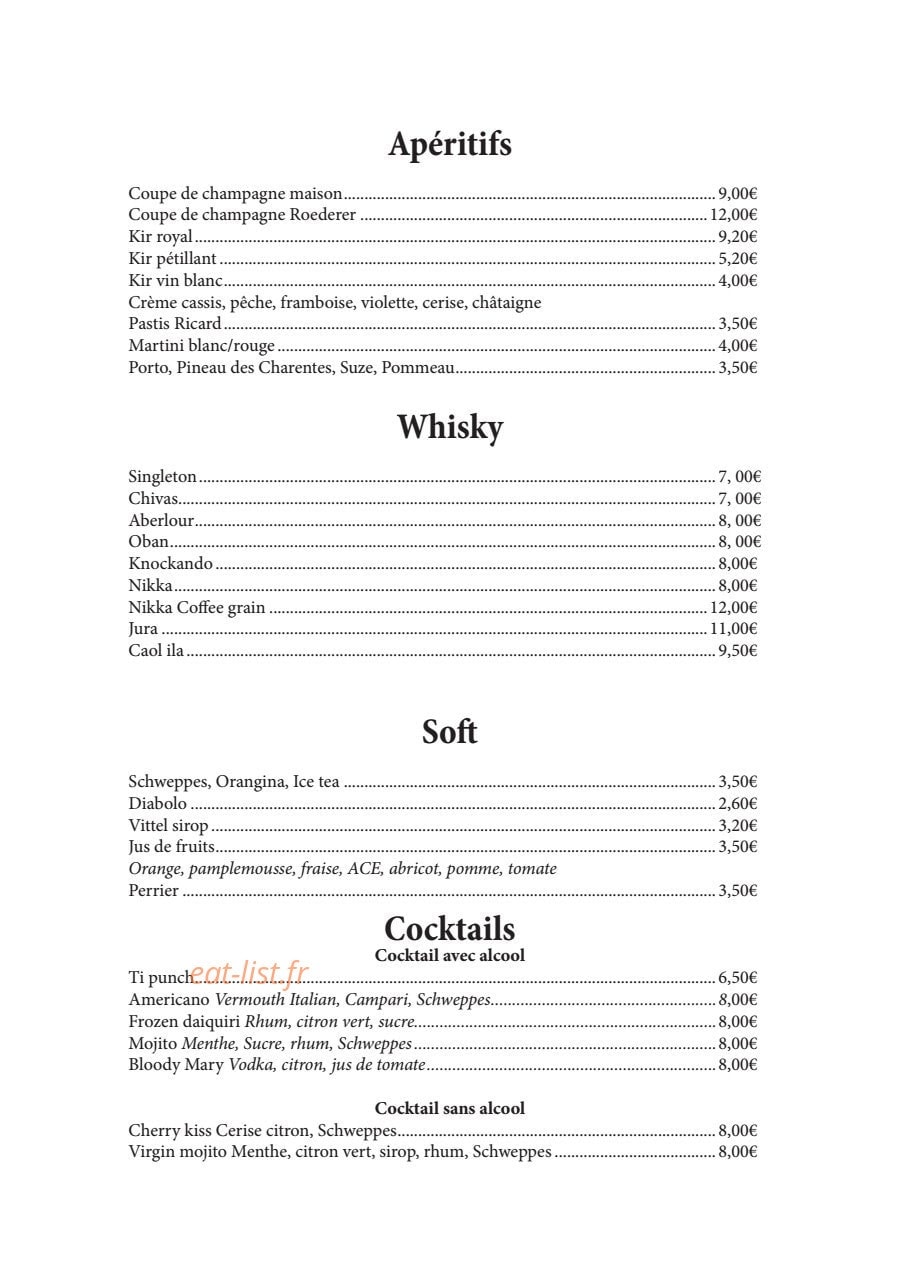 Apéritifs

Coupe de champagne maison 9,00€
Coupe de champagne Roederer 12,00€
Kir royal 9,20€
Kir pétillant 5,20€
Kir vin blanc 4,00€
Crème cassis, pêche, framboise, violette, cerise, châtaigne
Pastis Ricard 3,50€
Martini blanc/rouge 4,00€
Porto, Pineau des Charentes, Suze, Pommeau 3,50€

Whisky

Singleton 7, 00€
Chivas 7, 00€
Aberlour 8, 00€
Oban 8, 00€
Knockando 8,00€
Nikka 8,00€
Nikka Coffee grain 12,00€
Jura 11,00€
Caol ila 9,50€

Soft

Schweppes, Orangina, Ice tea 3,50€
Diabolo 2,60€
Vittel sirop 3,20€
Jus de fruits 3,50€
Orange, pamplemousse, fraise, ACE, abricot, pomme, tomate
Perrier 3,50€

Cocktails
Cocktail avec alcool

Ti punch 6,50€
Americano Vermouth Italian, Campari, Schweppes 8,00€
Frozen daiquiri Rhum, citron vert, sucre 8,00€
Mojito Menthe, Sucre, rhum, Schweppes 8,00€
Bloody Mary Vodka, citron, jus de tomate 8,00€

Cocktail sans alcool
Cherry kiss Cerise citron, Schweppes 8,00€
Virgin mojito Menthe, citron vert, sirop, rhum, Schweppes 8,00€

eat-list.fr